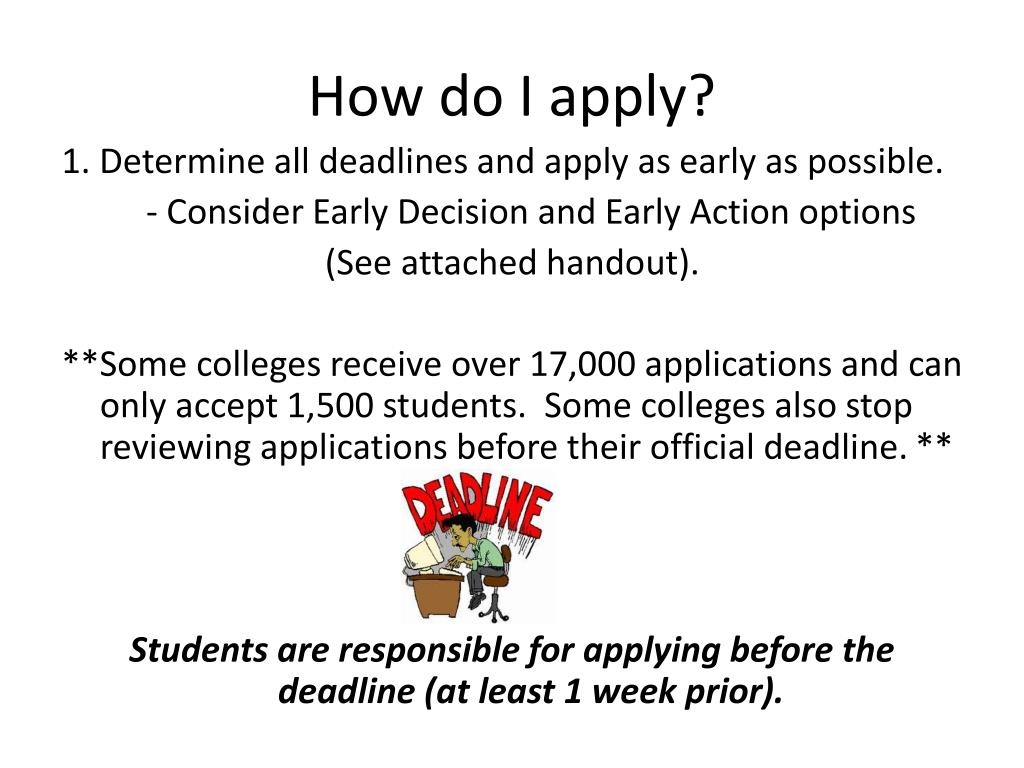 How do I apply?

1. Determine all deadlines and apply as early as possible.

- Consider Early Decision and Early Action options (See attached handout).

**Some colleges receive over 17,000 applications and can only accept 1,500 students. Some colleges also stop reviewing applications before their official deadline. **

DEADLINE

Students are responsible for applying before the deadline (at least 1 week prior).